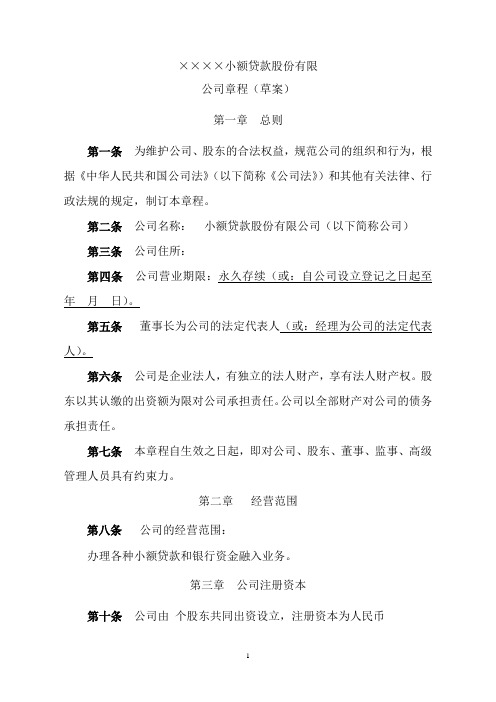 ××××小额贷款股份有限

公司章程（草案）

第一章　总则

第一条　为维护公司、股东的合法权益，规范公司的组织和行为，根据《中华人民共和国公司法》（以下简称《公司法》）和其他有关法律、行政法规的规定，制订本章程。

第二条　公司名称：　小额贷款股份有限公司（以下简称公司）

第三条　公司住所：

第四条　公司营业期限：永久存续（或：自公司设立登记之日起至　年　月　日）。

第五条　董事长为公司的法定代表人（或：经理为公司的法定代表人）。

第六条　公司是企业法人，有独立的法人财产，享有法人财产权。股东以其认缴的出资额为限对公司承担责任。公司以全部财产对公司的债务承担责任。

第七条　本章程自生效之日起，即对公司、股东、董事、监事、高级管理人员具有约束力。

第二章　经营范围

第八条　公司的经营范围：

办理各种小额贷款和银行资金融入业务。

第三章　公司注册资本

第十条　公司由 个股东共同出资设立，注册资本为人民币

1